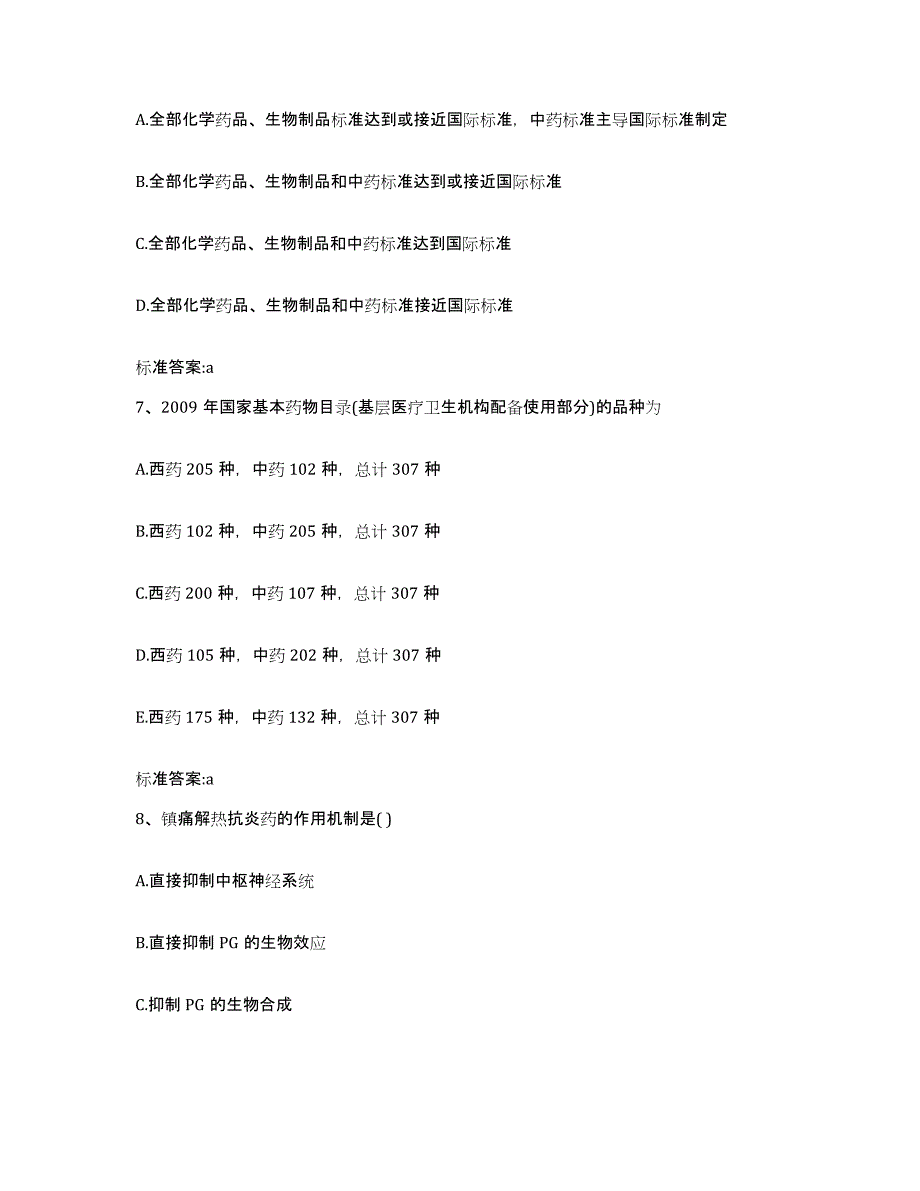 A.全部化学药品、生物制品标准达到或接近国际标准，中药标准主导国际标准制定

B.全部化学药品、生物制品和中药标准达到或接近国际标准

C.全部化学药品、生物制品和中药标准达到国际标准

D.全部化学药品、生物制品和中药标准接近国际标准

标准答案:a

7、2009 年国家基本药物目录(基层医疗卫生机构配备使用部分)的品种为

A.西药 205 种，中药 102 种，总计 307 种

B.西药 102 种，中药 205 种，总计 307 种

C.西药 200 种，中药 107 种，总计 307 种

D.西药 105 种，中药 202 种，总计 307 种

E.西药 175 种，中药 132 种，总计 307 种

标准答案:a

8、镇痛解热抗炎药的作用机制是( )

A.直接抑制中枢神经系统

B.直接抑制 PG 的生物效应

C.抑制 PG 的生物合成